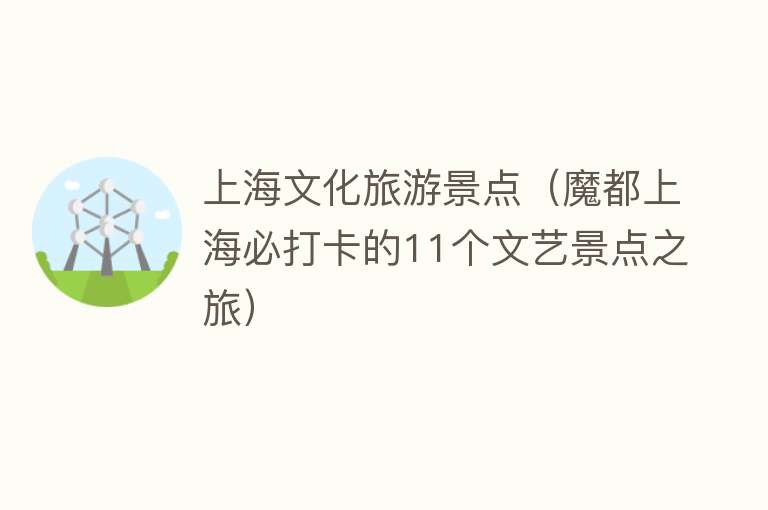 上海文化旅游景点（魔都上海必打卡的11个文艺景点之旅）